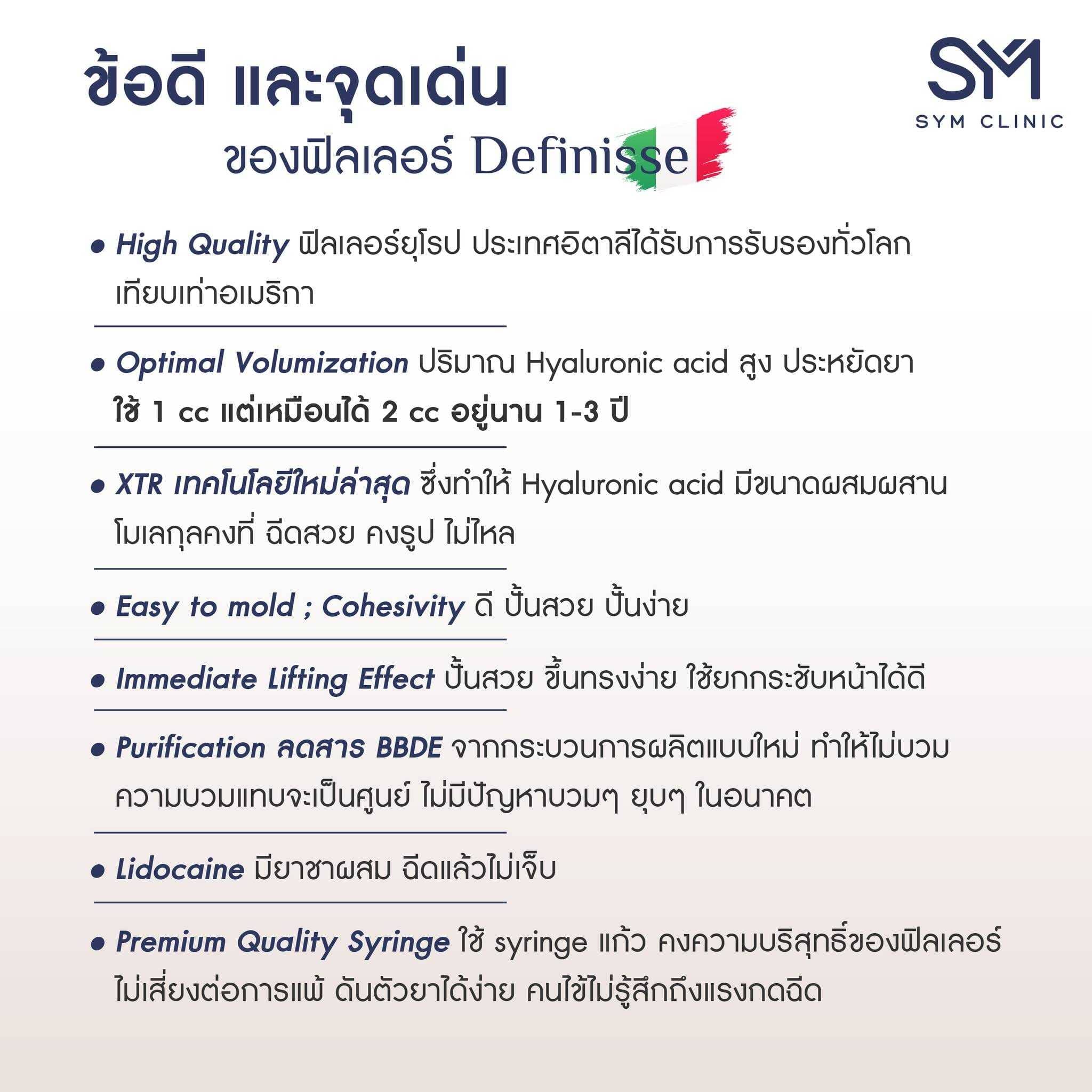 ข้อดี และจุดเด่น
ของฟิลเลอร์ Definisse

SYM
SYM CLINIC

• High Quality ฟิลเลอร์ยุโรป ประเทศอิตาลีได้รับการรับรองทั่วโลก เทียบเท่าอเมริกา

• Optimal Volumization ปริมาณ Hyaluronic acid สูง ประหยัดยา ใช้ 1 cc แต่เหมือนได้ 2 cc อยู่นาน 1-3 ปี

• XTR เทคโนโลยีใหม่ล่าสุด ซึ่งทำให้ Hyaluronic acid มีขนาดผสมผสาน โมเลกุลคงที่ ฉีดสวย คงรูป ไม่ไหล

• Easy to mold ; Cohesivity ดี ปั้นสวย ปั้นง่าย

• Immediate Lifting Effect ปั้นสวย ขึ้นทรงง่าย ใช้ยกกระชับหน้าได้ดี

• Purification ลดสาร BBDE จากกระบวนการผลิตแบบใหม่ ทำให้ไม่บวม ความบวมแทบจะเป็นศูนย์ ไม่มีปัญหาบวมๆ ยุบๆ ในอนาคต

• Lidocaine มียาชาผสม ฉีดแล้วไม่เจ็บ

• Premium Quality Syringe ใช้ syringe แก้ว คงความบริสุทธิ์ของฟิลเลอร์ ไม่เสี่ยงต่อการแพ้ ดันตัวยาได้ง่าย คนไข้ไม่รู้สึกถึงแรงกดฉีด